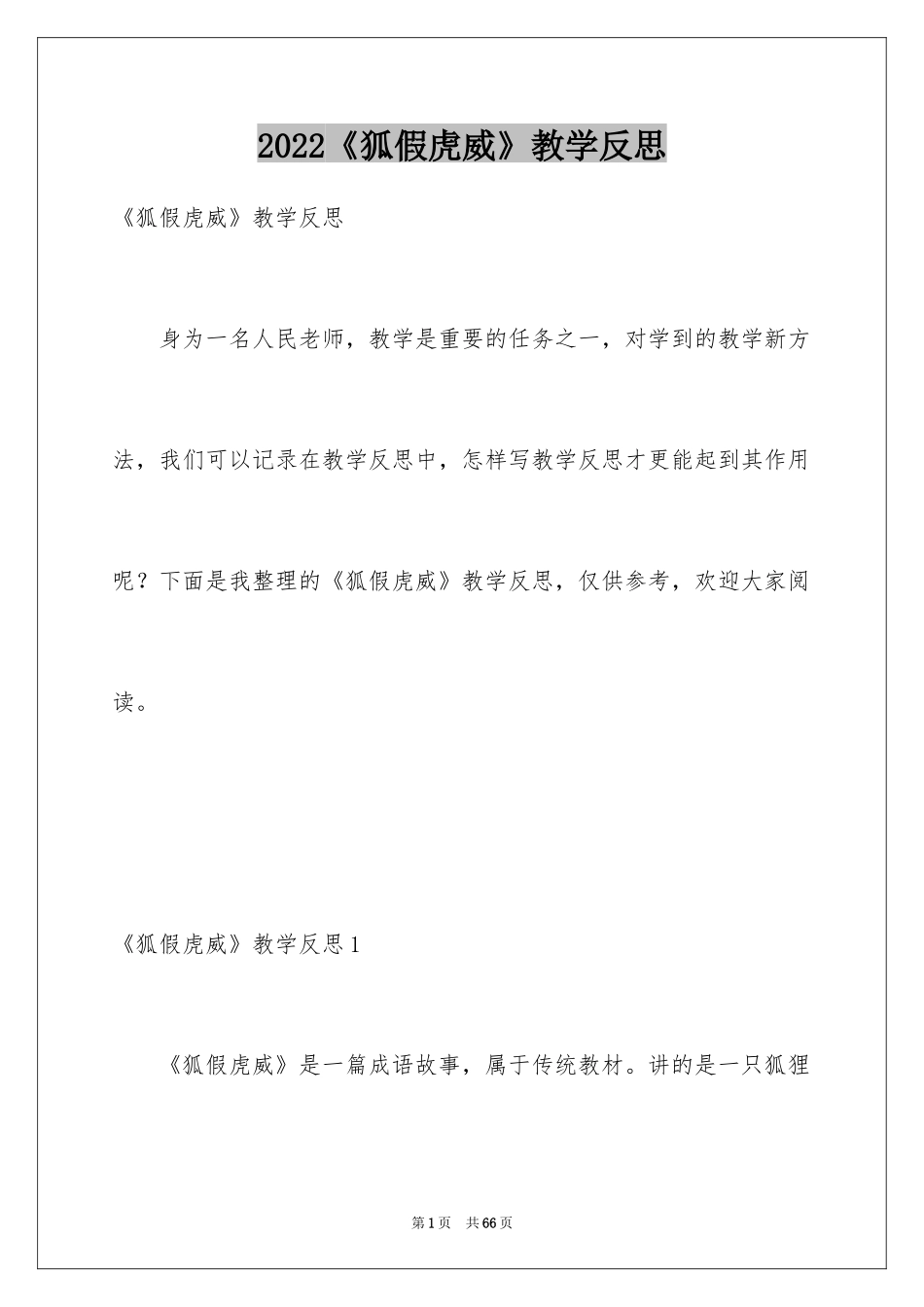 2022《狐假虎威》教学反思

《狐假虎威》教学反思

身为一名人民老师，教学是重要的任务之一，对学到的教学新方法，我们可以记录在教学反思中，怎样写教学反思才更能起到其作用呢？下面是我整理的《狐假虎威》教学反思，仅供参考，欢迎大家阅读。

《狐假虎威》教学反思1

《狐假虎威》是一篇成语故事，属于传统教材。讲的是一只狐狸

第1页 共66页